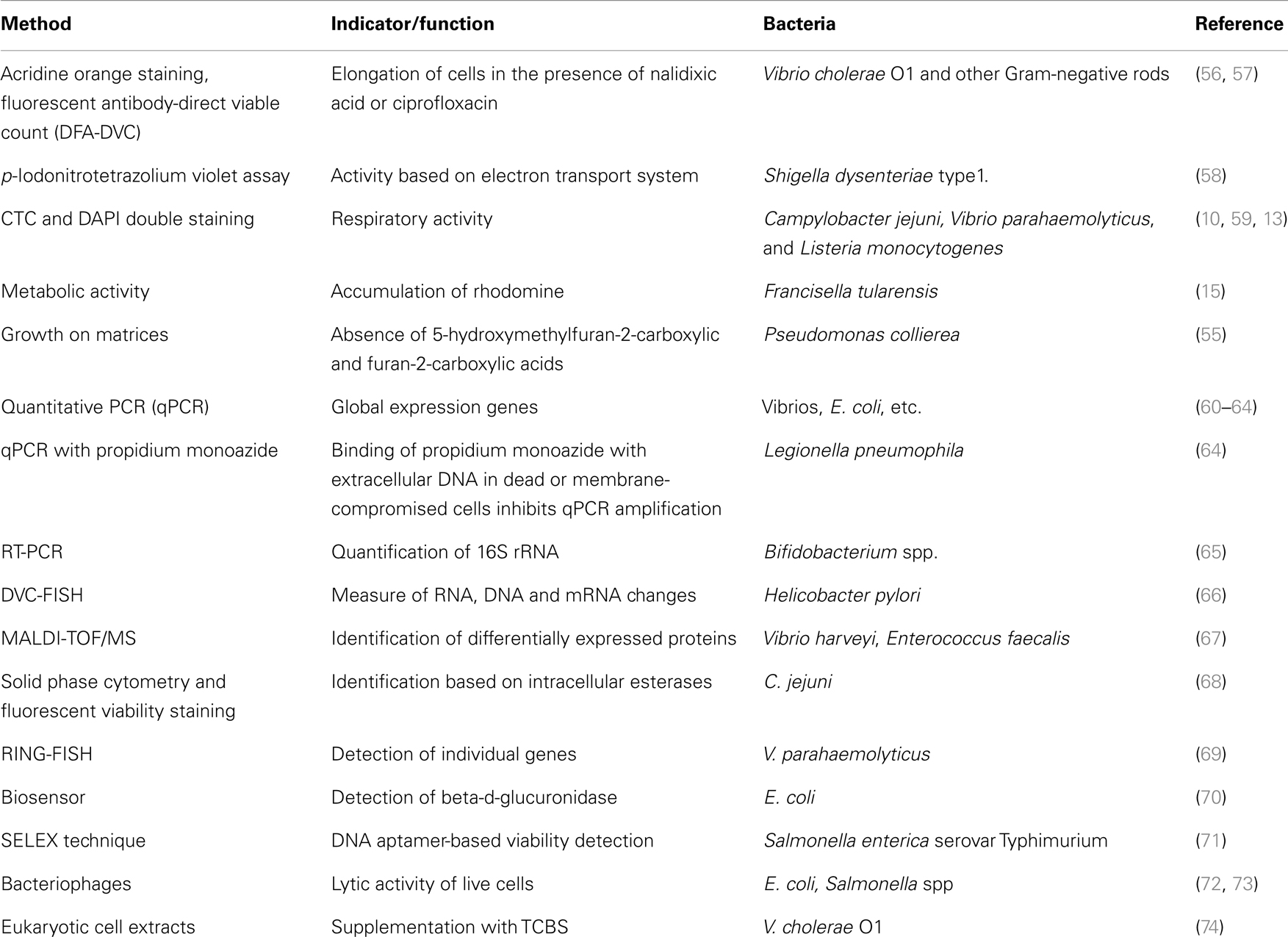 | Method | Indicator/function | Bacteria | Reference |
|---|---|---|---|
| Acridine orange staining, fluorescent antibody-direct viable count (DFA-DVC) | Elongation of cells in the presence of nalidixic acid or ciprofloxacin | Vibrio cholerae O1 and other Gram-negative rods | (56, 57) |
| p-Iodonitrotetrazolium violet assay | Activity based on electron transport system | Shigella dysenteriae type1. | (58) |
| CTC and DAPI double staining | Respiratory activity | Campylobacter jejuni, Vibrio parahaemolyticus, and Listeria monocytogenes | (10, 59, 13) |
| Metabolic activity | Accumulation of rhodomine | Francisella tularensis | (15) |
| Growth on matrices | Absence of 5-hydroxymethylfuran-2-carboxylic and furan-2-carboxylic acids | Pseudomonas collierea | (55) |
| Quantitative PCR (qPCR) | Global expression genes | Vibrios, E. coli, etc. | (60–64) |
| qPCR with propidium monoazide | Binding of propidium monoazide with extracellular DNA in dead or membrane-compromised cells inhibits qPCR amplification | Legionella pneumophila | (64) |
| RT-PCR | Quantification of 16S rRNA | Bifidobacterium spp. | (65) |
| DVC-FISH | Measure of RNA, DNA and mRNA changes | Helicobacter pylori | (66) |
| MALDI-TOF/MS | Identification of differentially expressed proteins | Vibrio harveyi, Enterococcus faecalis | (67) |
| Solid phase cytometry and fluorescent viability staining | Identification based on intracellular esterases | C. jejuni | (68) |
| RING-FISH | Detection of individual genes | V. parahaemolyticus | (69) |
| Biosensor | Detection of beta-d-glucuronidase | E. coli | (70) |
| SELEX technique | DNA aptamer-based viability detection | Salmonella enterica serovar Typhimurium | (71) |
| Bacteriophages | Lytic activity of live cells | E. coli, Salmonella spp | (72, 73) |
| Eukaryotic cell extracts | Supplementation with TCBS | V. cholerae O1 | (74) |